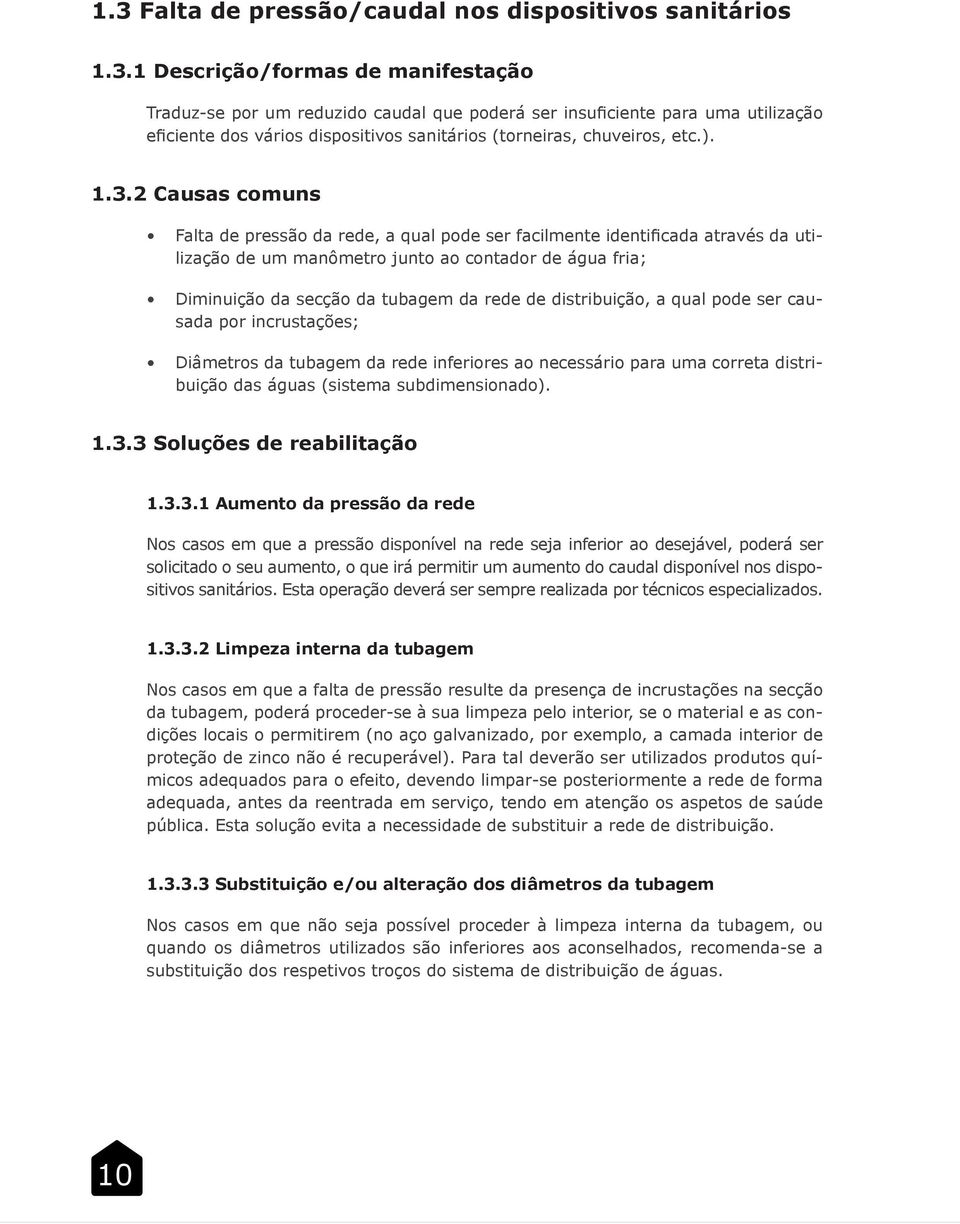 1.3 Falta de pressão/caudal nos dispositivos sanitários

1.3.1 Descrição/formas de manifestação

Traduz-se por um reduzido caudal que poderá ser insuficiente para uma utilização eficiente dos vários dispositivos sanitários (torneiras, chuveiros, etc.).

1.3.2 Causas comuns

• Falta de pressão da rede, a qual pode ser facilmente identificada através da utilização de um manômetro junto ao contador de água fria;

• Diminuição da secção da tubagem da rede de distribuição, a qual pode ser causada por incrustações;

• Diâmetros da tubagem da rede inferiores ao necessário para uma correta distribuição das águas (sistema subdimensionado).

1.3.3 Soluções de reabilitação

1.3.3.1 Aumento da pressão da rede

Nos casos em que a pressão disponível na rede seja inferior ao desejável, poderá ser solicitado o seu aumento, o que irá permitir um aumento do caudal disponível nos dispositivos sanitários. Esta operação deverá ser sempre realizada por técnicos especializados.

1.3.3.2 Limpeza interna da tubagem

Nos casos em que a falta de pressão resulte da presença de incrustações na secção da tubagem, poderá proceder-se à sua limpeza pelo interior, se o material e as condições locais o permitirem (no aço galvanizado, por exemplo, a camada interior de proteção de zinco não é recuperável). Para tal deverão ser utilizados produtos químicos adequados para o efeito, devendo limpar-se posteriormente a rede de forma adequada, antes da reentrada em serviço, tendo em atenção os aspetos de saúde pública. Esta solução evita a necessidade de substituir a rede de distribuição.

1.3.3.3 Substituição e/ou alteração dos diâmetros da tubagem

Nos casos em que não seja possível proceder à limpeza interna da tubagem, ou quando os diâmetros utilizados são inferiores aos aconselhados, recomenda-se a substituição dos respetivos troços do sistema de distribuição de águas.

10